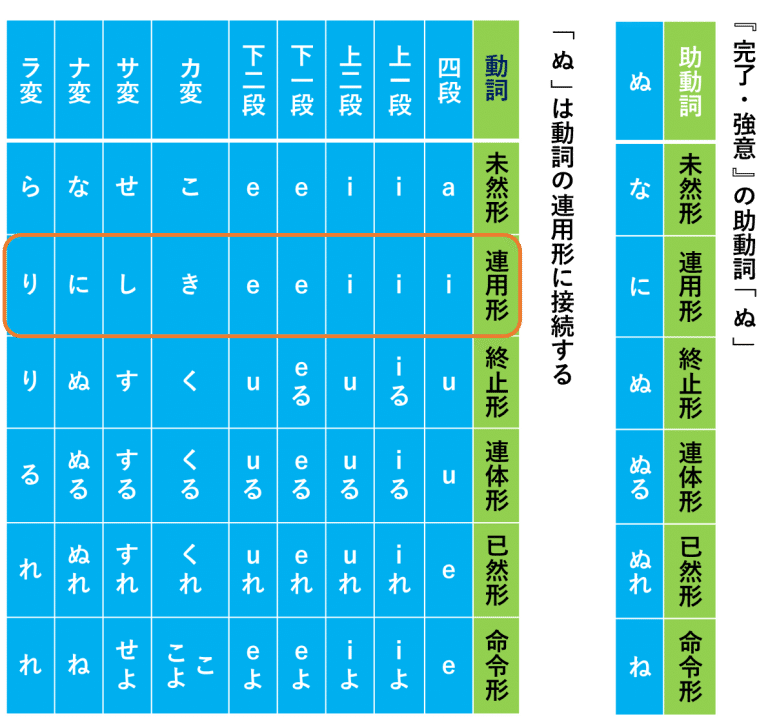 『完了・強意』の助動詞「ぬ」

| 助動詞 | 未然形 | 連用形 | 終止形 | 連体形 | 已然形 | 命令形 |
|---|---|---|---|---|---|---|
| ぬ | な | に | ぬ | ぬる | ぬれ | ね |

「ぬ」は動詞の連用形に接続する

| 動詞 | 未然形 | 連用形 | 終止形 | 連体形 | 已然形 | 命令形 |
|---|---|---|---|---|---|---|
| 四段 | a | i | u | u | e | e |
| 上一段 | i | i | iる | iる | iれ | iよ |
| 上二段 | i | i | u | uる | uれ | iよ |
| 下一段 | e | e | eる | eる | eれ | eよ |
| 下二段 | e | e | u | uる | uれ | eよ |
| カ変 | こ | き | く | くる | くれ | こ こよ |
| サ変 | せ | し | す | する | すれ | せよ |
| ナ変 | な | に | ぬ | ぬる | ぬれ | ね |
| ラ変 | ら | り | り | る | れ | れ |